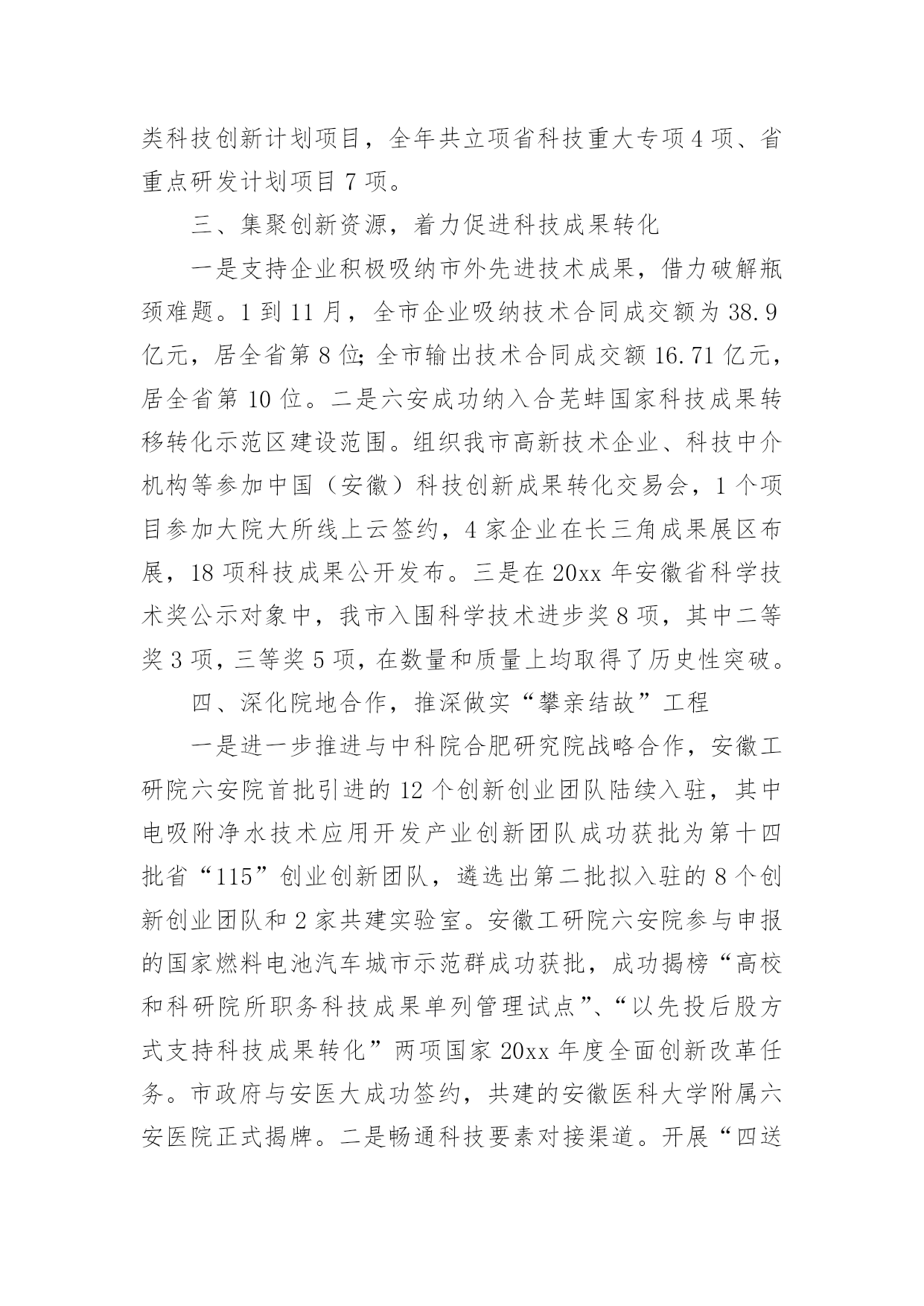 类科技创新计划项目，全年共立项省科技重大专项4项、省重点研发计划项目7项。

三、集聚创新资源，着力促进科技成果转化

一是支持企业积极吸纳市外先进技术成果，借力破解瓶颈难题。1到11月，全市企业吸纳技术合同成交额为38.9亿元，居全省第8位；全市输出技术合同成交额16.71亿元，居全省第10位。二是六安成功纳入合芜蚌国家科技成果转移转化示范区建设范围。组织我市高新技术企业、科技中介机构等参加中国（安徽）科技创新成果转化交易会，1个项目参加大院大所线上云签约，4家企业在长三角成果展区布展，18项科技成果公开发布。三是在20xx年安徽省科学技术奖公示对象中，我市入围科学技术进步奖8项，其中二等奖3项，三等奖5项，在数量和质量上均取得了历史性突破。

四、深化院地合作，推深做实“攀亲结故”工程

一是进一步推进与中科院合肥研究院战略合作，安徽工研院六安院首批引进的12个创新创业团队陆续入驻，其中电吸附净水技术应用开发产业创新团队成功获批为第十四批省“115”创业创新团队，遴选出第二批拟入驻的8个创新创业团队和2家共建实验室。安徽工研院六安院参与申报的国家燃料电池汽车城市示范群成功获批，成功揭榜“高校和科研院所职务科技成果单列管理试点”、“以先投后股方式支持科技成果转化”两项国家20xx年度全面创新改革任务。市政府与安医大成功签约，共建的安徽医科大学附属六安医院正式揭牌。二是畅通科技要素对接渠道。开展“四送